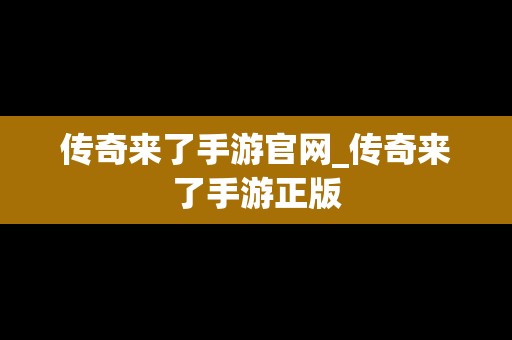 传奇来了手游官网_传奇来了手游正版